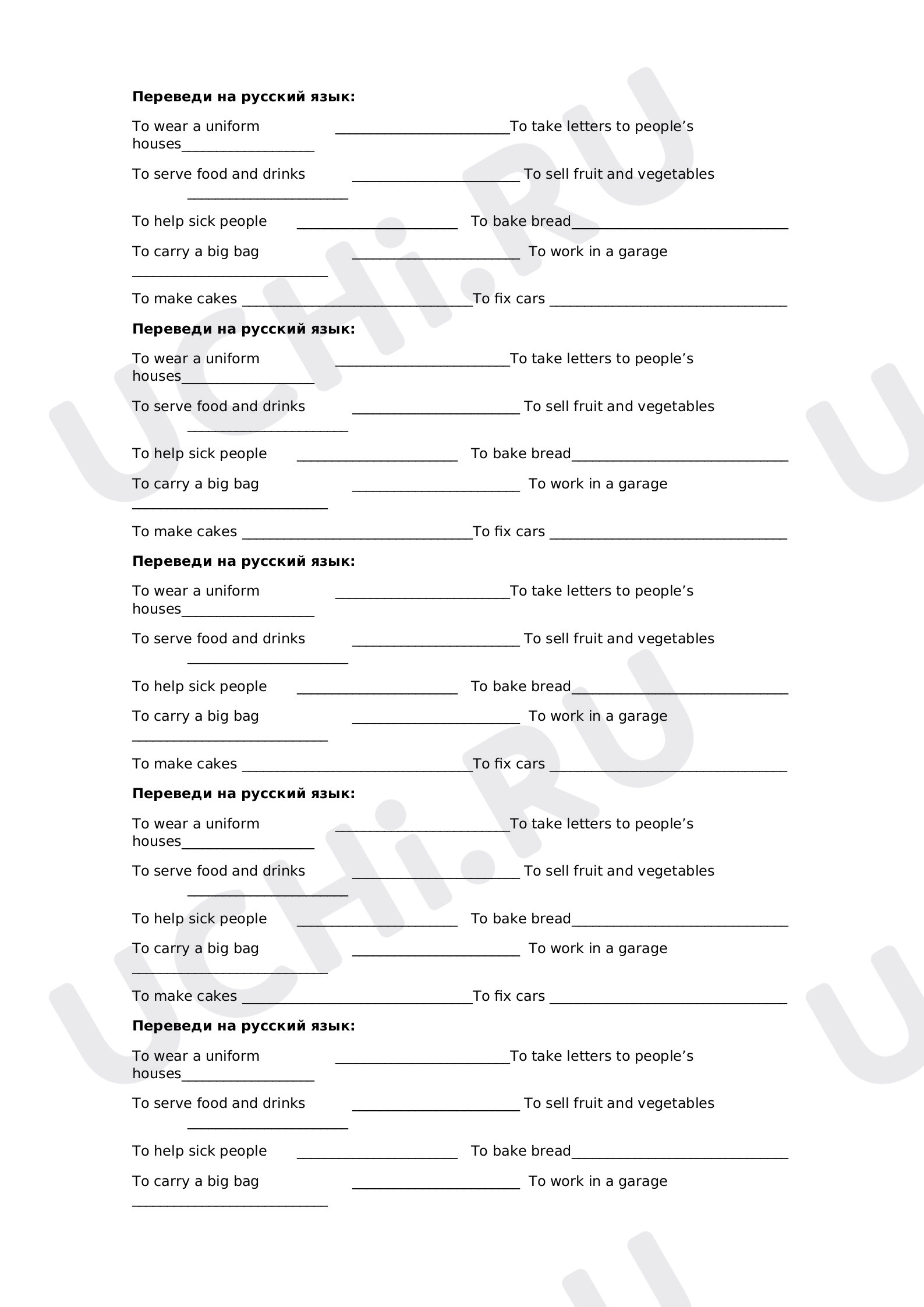 Переведи на русский язык:

To wear a uniform ____To take letters to people's houses____

To serve food and drinks ____ To sell fruit and vegetables ____

To help sick people ____ To bake bread____

To carry a big bag ____ To work in a garage ____

To make cakes ____To fix cars ____

Переведи на русский язык:

To wear a uniform ____To take letters to people's houses____

To serve food and drinks ____ To sell fruit and vegetables ____

To help sick people ____ To bake bread____

To carry a big bag ____ To work in a garage ____

To make cakes ____To fix cars ____

Переведи на русский язык:

To wear a uniform ____To take letters to people's houses____

To serve food and drinks ____ To sell fruit and vegetables ____

To help sick people ____ To bake bread____

To carry a big bag ____ To work in a garage ____

To make cakes ____To fix cars ____

Переведи на русский язык:

To wear a uniform ____To take letters to people's houses____

To serve food and drinks ____ To sell fruit and vegetables ____

To help sick people ____ To bake bread____

To carry a big bag ____ To work in a garage ____

To make cakes ____To fix cars ____

Переведи на русский язык:

To wear a uniform ____To take letters to people's houses____

To serve food and drinks ____ To sell fruit and vegetables ____

To help sick people ____ To bake bread____

To carry a big bag ____ To work in a garage ____

UCHi.RU